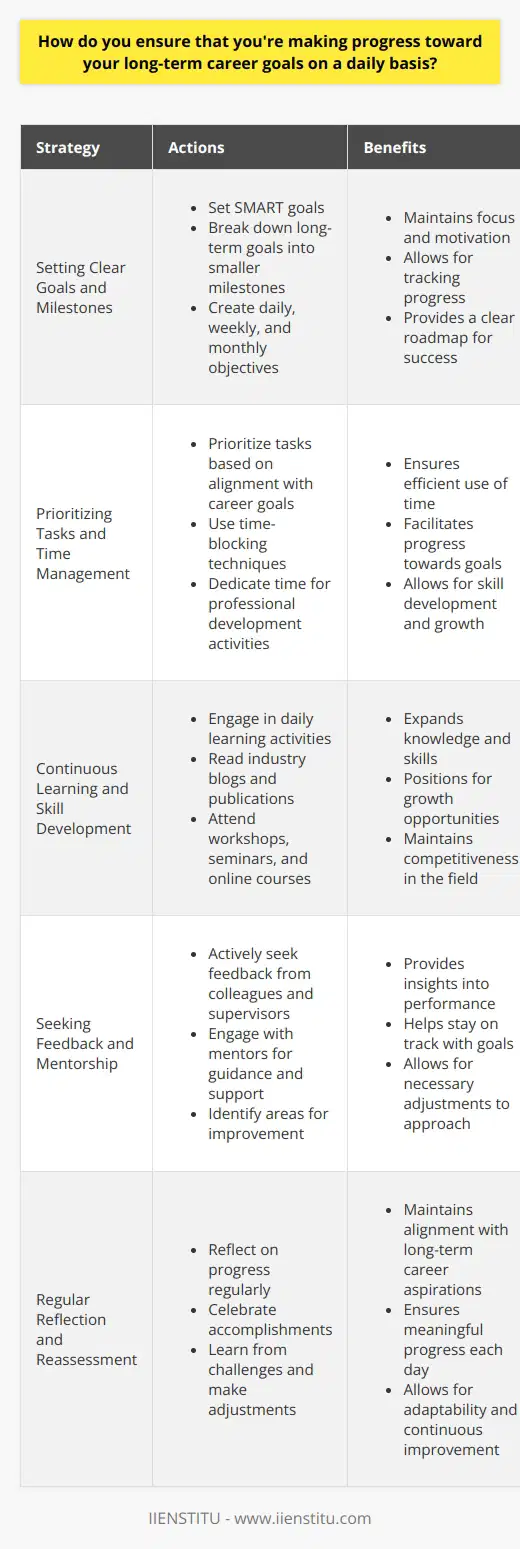 How do you ensure that you're making progress toward your long-term career goals on a daily basis?

| Strategy | Actions | Benefits |
|---|---|---|
| Setting Clear Goals and Milestones | • Set SMART goals • Break down long-term goals into smaller milestones • Create daily, weekly, and monthly objectives | • Maintains focus and motivation • Allows for tracking progress • Provides a clear roadmap for success |
| Prioritizing Tasks and Time Management | • Prioritize tasks based on alignment with career goals • Use time-blocking techniques • Dedicate time for professional development activities | • Ensures efficient use of time • Facilitates progress towards goals • Allows for skill development and growth |
| Continuous Learning and Skill Development | • Engage in daily learning activities • Read industry blogs and publications • Attend workshops, seminars, and online courses | • Expands knowledge and skills • Positions for growth opportunities • Maintains competitiveness in the field |
| Seeking Feedback and Mentorship | • Actively seek feedback from colleagues and supervisors • Engage with mentors for guidance and support • Identify areas for improvement | • Provides insights into performance • Helps stay on track with goals • Allows for necessary adjustments to approach |
| Regular Reflection and Reassessment | • Reflect on progress regularly • Celebrate accomplishments • Learn from challenges and make adjustments | • Maintains alignment with long-term career aspirations • Ensures meaningful progress each day • Allows for adaptability and continuous improvement |

IIENSTITU - www.iienstitu.com